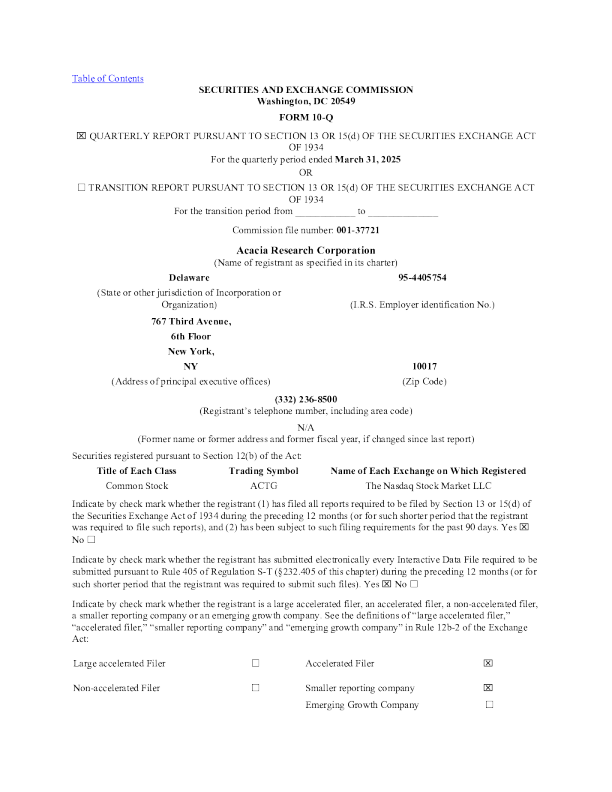 Table of Contents

SECURITIES AND EXCHANGE COMMISSION
Washington, DC 20549

FORM 10-Q

☒ QUARTERLY REPORT PURSUANT TO SECTION 13 OR 15(d) OF THE SECURITIES EXCHANGE ACT OF 1934
For the quarterly period ended March 31, 2025
OR
☐ TRANSITION REPORT PURSUANT TO SECTION 13 OR 15(d) OF THE SECURITIES EXCHANGE ACT OF 1934
For the transition period from ____________ to ______________

Commission file number: 001-37721

Acacia Research Corporation
(Name of registrant as specified in its charter)

Delaware
(State or other jurisdiction of Incorporation or Organization)

95-4405754
(I.R.S. Employer identification No.)

767 Third Avenue,
6th Floor
New York,
NY
(Address of principal executive offices)

10017
(Zip Code)

(332) 236-8500
(Registrant's telephone number, including area code)

N/A
(Former name or former address and former fiscal year, if changed since last report)

Securities registered pursuant to Section 12(b) of the Act:

| Title of Each Class | Trading Symbol | Name of Each Exchange on Which Registered |
|---|---|---|
| Common Stock | ACTG | The Nasdaq Stock Market LLC |

Indicate by check mark whether the registrant (1) has filed all reports required to be filed by Section 13 or 15(d) of the Securities Exchange Act of 1934 during the preceding 12 months (or for such shorter period that the registrant was required to file such reports), and (2) has been subject to such filing requirements for the past 90 days. Yes ☒ No ☐

Indicate by check mark whether the registrant has submitted electronically every Interactive Data File required to be submitted pursuant to Rule 405 of Regulation S-T (§232.405 of this chapter) during the preceding 12 months (or for such shorter period that the registrant was required to submit such files). Yes ☒ No ☐

Indicate by check mark whether the registrant is a large accelerated filer, an accelerated filer, a non-accelerated filer, a smaller reporting company or an emerging growth company. See the definitions of "large accelerated filer," "accelerated filer," "smaller reporting company" and "emerging growth company" in Rule 12b-2 of the Exchange Act:

| Large accelerated Filer | ☐ | Accelerated Filer | ☒ |
|---|---|---|---|
| Non-accelerated Filer | ☐ | Smaller reporting company | ☒ |
| | | Emerging Growth Company | ☐ |